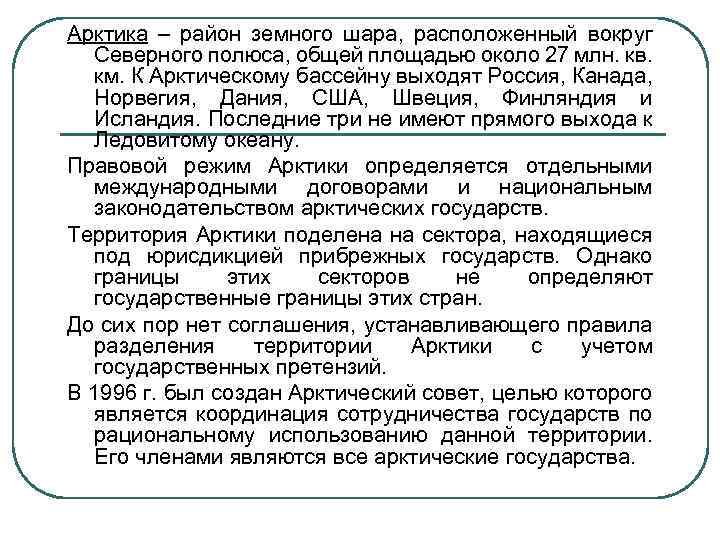 Арктика – район земного шара, расположенный вокруг Северного полюса, общей площадью около 27 млн. кв. км. К Арктическому бассейну выходят Россия, Канада, Норвегия, Дания, США, Швеция, Финляндия и Исландия. Последние три не имеют прямого выхода к Ледовитому океану.

Правовой режим Арктики определяется отдельными международными договорами и национальным законодательством арктических государств.

Территория Арктики поделена на сектора, находящиеся под юрисдикцией прибрежных государств. Однако границы этих секторов не определяют государственные границы этих стран.

До сих пор нет соглашения, устанавливающего правила разделения территории Арктики с учетом государственных претензий.

В 1996 г. был создан Арктический совет, целью которого является координация сотрудничества государств по рациональному использованию данной территории. Его членами являются все арктические государства.